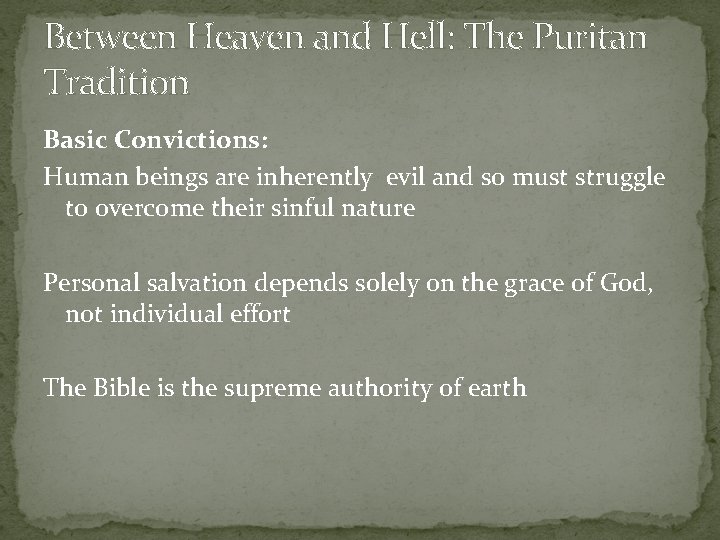 Between Heaven and Hell: The Puritan Tradition

Basic Convictions:

Human beings are inherently evil and so must struggle to overcome their sinful nature

Personal salvation depends solely on the grace of God, not individual effort

The Bible is the supreme authority of earth